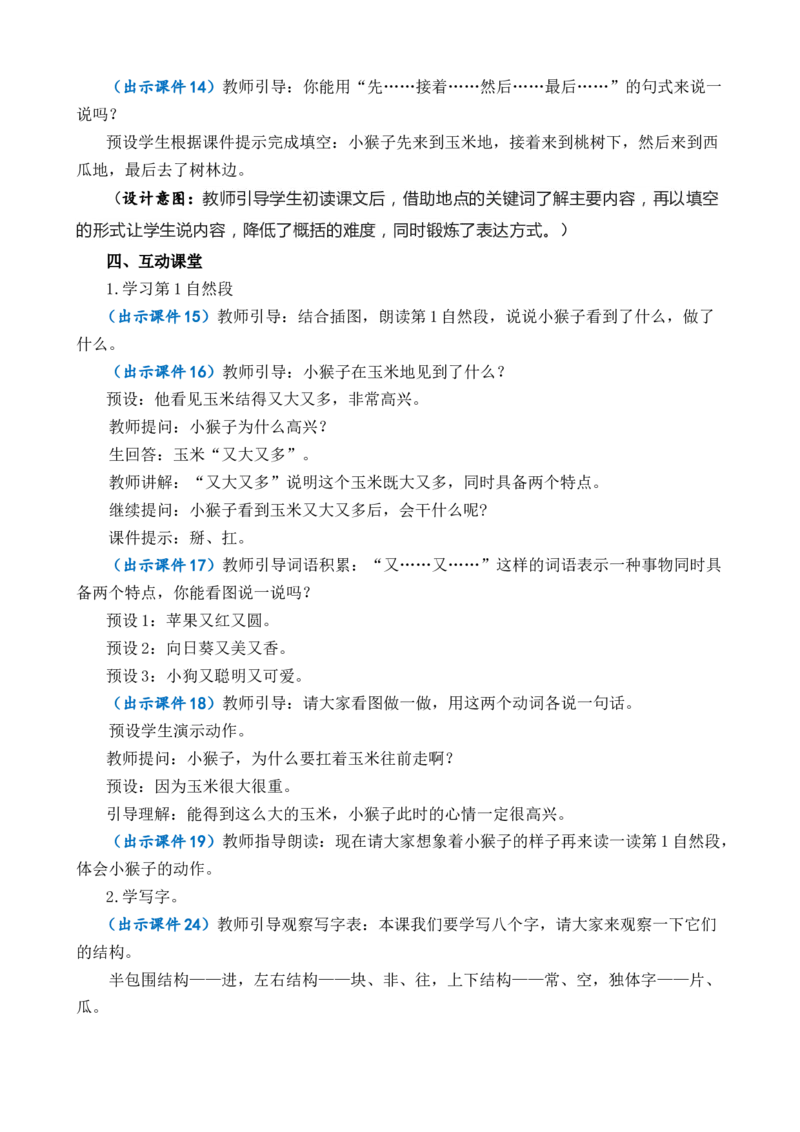 （出示课件14）教师引导：你能用“先……接着……然后……最后……”的句式来说一说吗？

预设学生根据课件提示完成填空：小猴子先来到玉米地，接着来到桃树下，然后来到西瓜地，最后去了树林边。

（设计意图：教师引导学生初读课文后，借助地点的关键词了解主要内容，再以填空的形式让学生说内容，降低了概括的难度，同时锻炼了表达方式。）

四、互动课堂

1.学习第1自然段

（出示课件15）教师引导：结合插图，朗读第1自然段，说说小猴子看到了什么，做了什么。

（出示课件16）教师引导：小猴子在玉米地见到了什么？

预设：他看见玉米结得又大又多，非常高兴。

教师提问：小猴子为什么高兴？

生回答：玉米“又大又多”。

教师讲解：“又大又多”说明这个玉米既大又多，同时具备两个特点。

继续提问：小猴子看到玉米又大又多后，会干什么呢？

课件提示：掰、扛。

（出示课件17）教师引导词语积累：“又……又……”这样的词语表示一种事物同时具备两个特点，你能看图说一说吗？

预设1：苹果又红又圆。

预设2：向日葵又美又香。

预设3：小狗又聪明又可爱。

（出示课件18）教师引导：请大家看图做一做，用这两个动词各说一句话。

预设学生演示动作。

教师提问：小猴子，为什么要扛着玉米往前走啊？

预设：因为玉米很大很重。

引导理解：能得到这么大的玉米，小猴子此时的心情一定很高兴。

（出示课件19）教师指导朗读：现在请大家想象着小猴子的样子再来读一读第1自然段，体会小猴子的动作。

2.学写字。

（出示课件24）教师引导观察写字表：本课我们要学写八个字，请大家来观察一下它们的结构。

半包围结构——进，左右结构——块、非、往，上下结构——常、空，独体字——片、瓜。